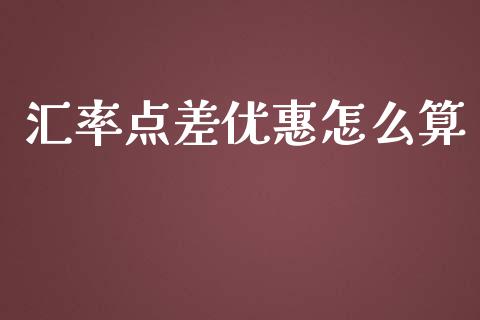 汇率点差优惠怎么算